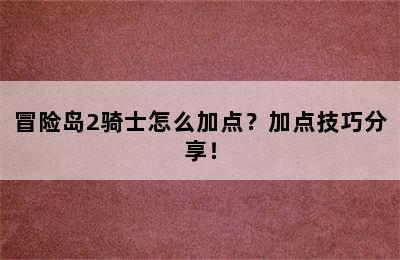 冒险岛2骑士怎么加点？加点技巧分享！